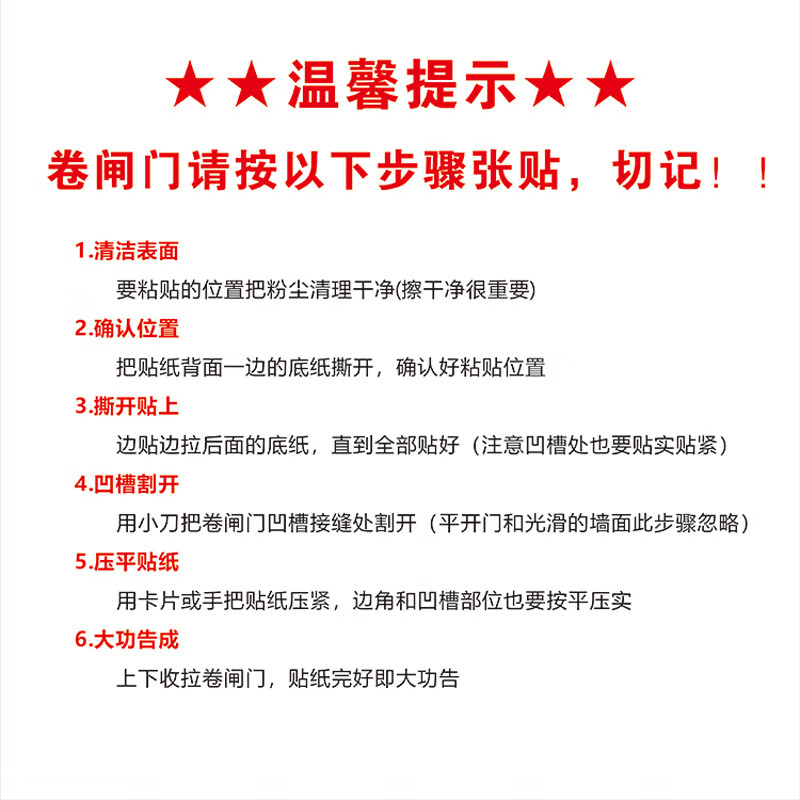 ★★温馨提示★★

卷闸门请按以下步骤张贴，切记！！

1.清洁表面

要粘贴的位置把粉尘清理干净(擦干净很重要)

2.确认位置

把贴纸背面一边的底纸撕开，确认好粘贴位置

3.撕开贴上

边贴边拉后面的底纸，直到全部贴好（注意凹槽处也要贴实贴紧）

4.凹槽割开

用小刀把卷闸门凹槽接缝处割开（平开门和光滑的墙面此步骤忽略）

5.压平贴纸

用卡片或手把贴纸压紧，边角和凹槽部位也要按平压实

6.大功告成

上下收拉卷闸门，贴纸完好即大功告